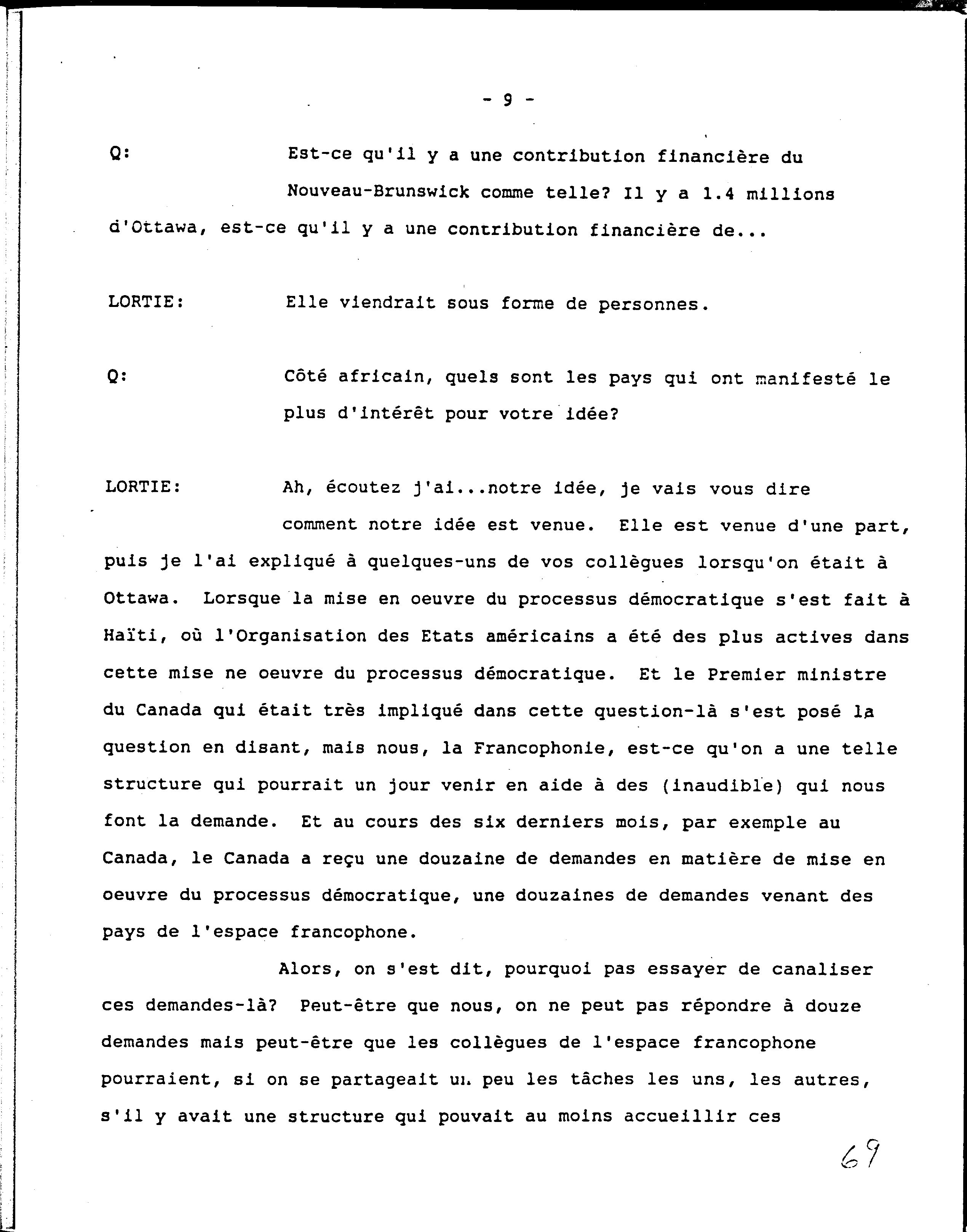 - 9 -

Q: Est-ce qu'il y a une contribution financière du Nouveau-Brunswick comme telle? Il y a 1.4 millions d'Ottawa, est-ce qu'il y a une contribution financière de...

LORTIE: Elle viendrait sous forme de personnes.

Q: Côté africain, quels sont les pays qui ont manifesté le plus d'intérêt pour votre idée?

LORTIE: Ah, écoutez j'ai...notre idée, je vais vous dire comment notre idée est venue. Elle est venue d'une part, puis je l'ai expliqué à quelques-uns de vos collègues lorsqu'on était à Ottawa. Lorsque la mise en oeuvre du processus démocratique s'est fait à Haïti, où l'Organisation des Etats américains a été des plus actives dans cette mise ne oeuvre du processus démocratique. Et le Premier ministre du Canada qui était très impliqué dans cette question-là s'est posé la question en disant, mais nous, la Francophonie, est-ce qu'on a une telle structure qui pourrait un jour venir en aide à des (inaudible) qui nous font la demande. Et au cours des six derniers mois, par exemple au Canada, le Canada a reçu une douzaine de demandes en matière de mise en oeuvre du processus démocratique, une douzaines de demandes venant des pays de l'espace francophone.

Alors, on s'est dit, pourquoi pas essayer de canaliser ces demandes-là? Peut-être que nous, on ne peut pas répondre à douze demandes mais peut-être que les collègues de l'espace francophone pourraient, si on se partageait un peu les tâches les uns, les autres, s'il y avait une structure qui pouvait au moins accueillir ces

69